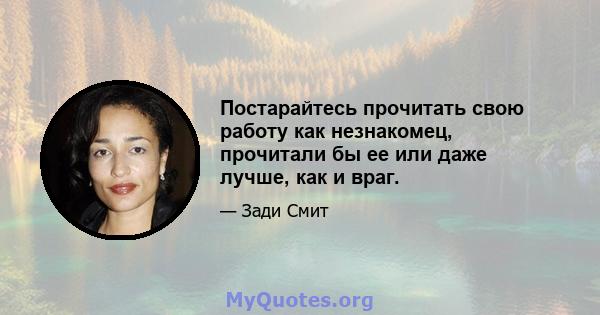 Постарайтесь прочитать свою работу как незнакомец, прочитали бы ее или даже лучше, как и враг.

— Зади Смит

MyQuotes.org